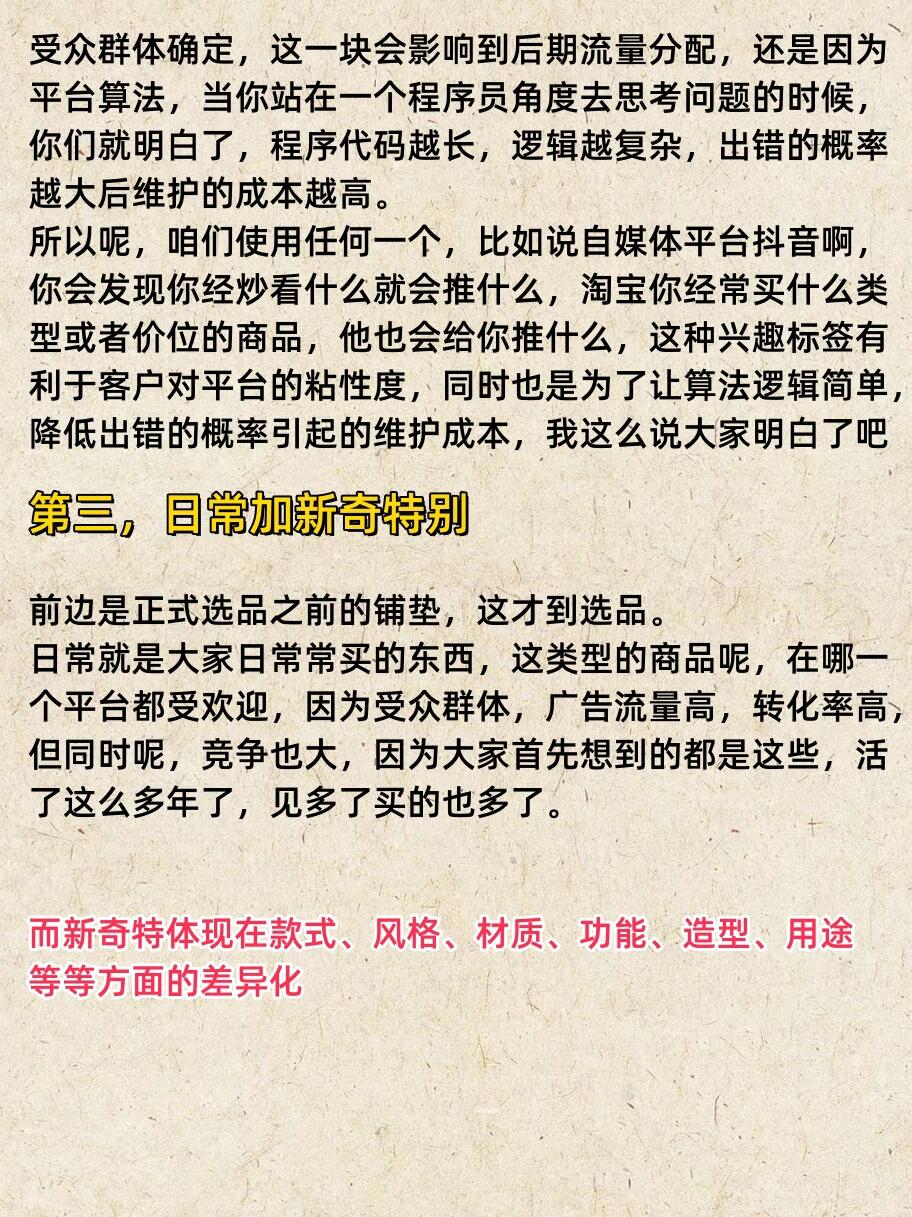 受众群体确定，这一块会影响到后期流量分配，还是因为平台算法，当你站在一个程序员角度去思考问题的时候，你们就明白了，程序代码越长，逻辑越复杂，出错的概率越大后维护的成本越高。
所以呢，咱们使用任何一个，比如说自媒体平台抖音啊，你会发现你经炒看什么就会推什么，淘宝你经常买什么类型或者价位的商品，他也会给你推什么，这种兴趣标签有利于客户对平台的粘性度，同时也是为了让算法逻辑简单，降低出错的概率引起的维护成本，我这么说大家明白了吧

第三，日常加新奇特别

前边是正式选品之前的铺垫，这才到选品。
日常就是大家日常常买的东西，这类型的商品呢，在哪一个平台都受欢迎，因为受众群体，广告流量高，转化率高，但同时呢，竞争也大，因为大家首先想到的都是这些，活了这么多年了，见多了买的也多了。

而新奇特体现在款式、风格、材质、功能、造型、用途等等方面的差异化